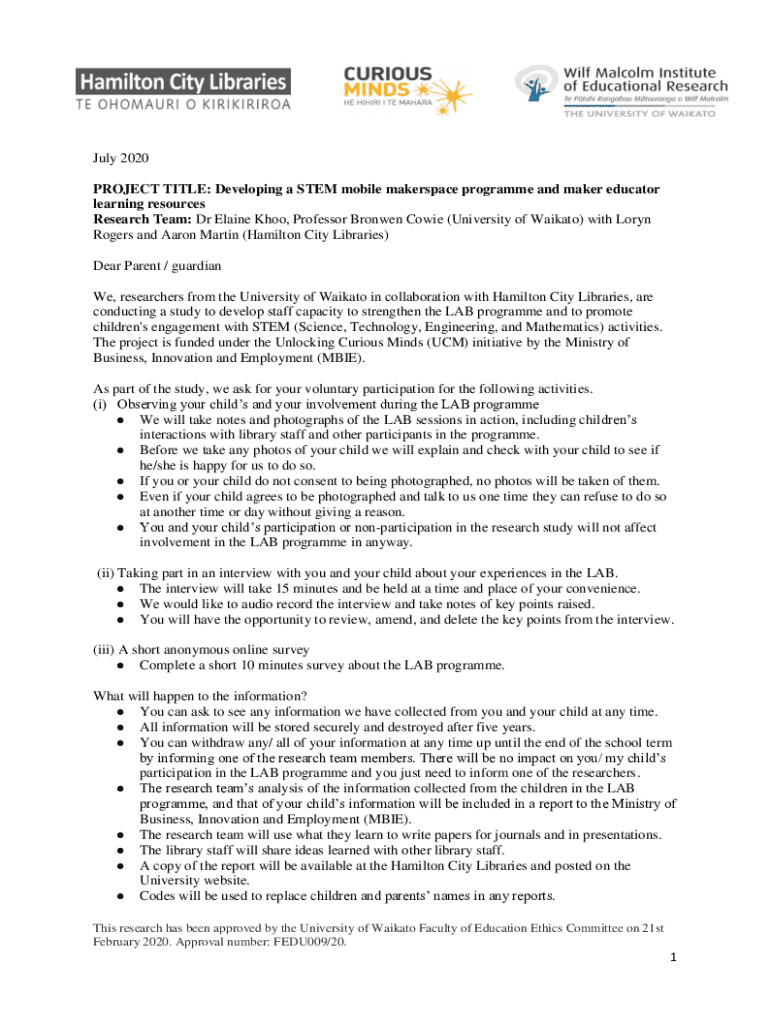 Hamilton City Libraries
TE OHOMAURI O KIRIKIRIROA

CURIOUS MINDS
HE HIHIRI I TE MAHARA

Wilf Malcolm Institute of Educational Research
Te Pūtahi Rangahau Mātauranga o Wilf Malcolm
THE UNIVERSITY OF WAIKATO

July 2020

PROJECT TITLE: Developing a STEM mobile makerspace programme and maker educator learning resources
Research Team: Dr Elaine Khoo, Professor Bronwen Cowie (University of Waikato) with Loryn Rogers and Aaron Martin (Hamilton City Libraries)

Dear Parent / guardian

We, researchers from the University of Waikato in collaboration with Hamilton City Libraries, are conducting a study to develop staff capacity to strengthen the LAB programme and to promote children's engagement with STEM (Science, Technology, Engineering, and Mathematics) activities. The project is funded under the Unlocking Curious Minds (UCM) initiative by the Ministry of Business, Innovation and Employment (MBIE).

As part of the study, we ask for your voluntary participation for the following activities.
(i) Observing your child's and your involvement during the LAB programme
● We will take notes and photographs of the LAB sessions in action, including children's interactions with library staff and other participants in the programme.
● Before we take any photos of your child we will explain and check with your child to see if he/she is happy for us to do so.
● If you or your child do not consent to being photographed, no photos will be taken of them.
● Even if your child agrees to be photographed and talk to us one time they can refuse to do so at another time or day without giving a reason.
● You and your child's participation or non-participation in the research study will not affect involvement in the LAB programme in anyway.

(ii) Taking part in an interview with you and your child about your experiences in the LAB.
● The interview will take 15 minutes and be held at a time and place of your convenience.
● We would like to audio record the interview and take notes of key points raised.
● You will have the opportunity to review, amend, and delete the key points from the interview.

(iii) A short anonymous online survey
● Complete a short 10 minutes survey about the LAB programme.

What will happen to the information?
● You can ask to see any information we have collected from you and your child at any time.
● All information will be stored securely and destroyed after five years.
● You can withdraw any/ all of your information at any time up until the end of the school term by informing one of the research team members. There will be no impact on you/ my child's participation in the LAB programme and you just need to inform one of the researchers.
● The research team's analysis of the information collected from the children in the LAB programme, and that of your child's information will be included in a report to the Ministry of Business, Innovation and Employment (MBIE).
● The research team will use what they learn to write papers for journals and in presentations.
● The library staff will share ideas learned with other library staff.
● A copy of the report will be available at the Hamilton City Libraries and posted on the University website.
● Codes will be used to replace children and parents' names in any reports.

This research has been approved by the University of Waikato Faculty of Education Ethics Committee on 21st February 2020. Approval number: FEDU009/20.

1